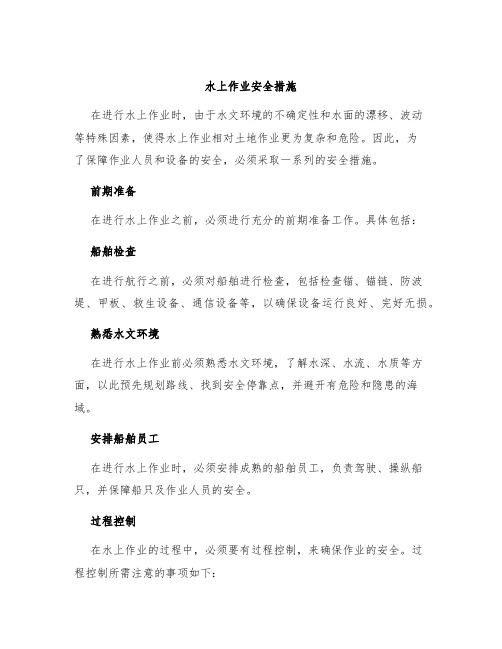 水上作业安全措施

在进行水上作业时，由于水文环境的不确定性和水面的漂移、波动等特殊因素，使得水上作业相对土地作业更为复杂和危险。因此，为了保障作业人员和设备的安全，必须采取一系列的安全措施。

前期准备

在进行水上作业之前，必须进行充分的前期准备工作。具体包括：

船舶检查

在进行航行之前，必须对船舶进行检查，包括检查锚、锚链、防波堤、甲板、救生设备、通信设备等，以确保设备运行良好、完好无损。

熟悉水文环境

在进行水上作业前必须熟悉水文环境，了解水深、水流、水质等方面，以此预先规划路线、找到安全停靠点，并避开有危险和隐患的海域。

安排船舶员工

在进行水上作业时，必须安排成熟的船舶员工，负责驾驶、操纵船只，并保障船只及作业人员的安全。

过程控制

在水上作业的过程中，必须要有过程控制，来确保作业的安全。过程控制所需注意的事项如下：